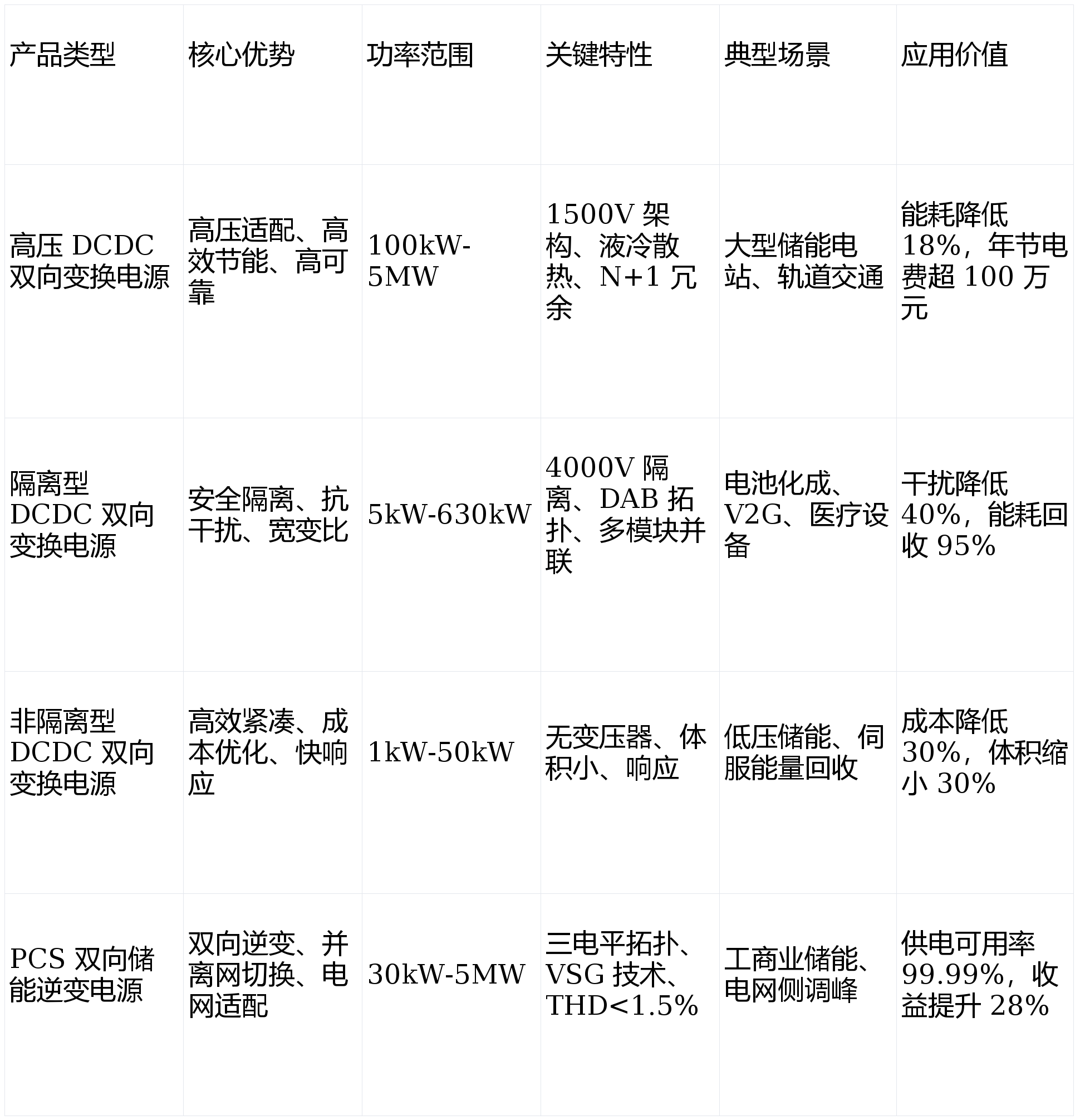 | 产品类型 | 核心优势 | 功率范围 | 关键特性 | 典型场景 | 应用价值 |
|---|---|---|---|---|---|
| 高压 DCDC 双向变换电源 | 高压适配、高效节能、高可靠 | 100kW-5MW | 1500V 架构、液冷散热、N+1 冗余 | 大型储能电站、轨道交通 | 能耗降低 18%，年节电费超 100 万元 |
| 隔离型 DCDC 双向变换电源 | 安全隔离、抗干扰、宽变比 | 5kW-630kW | 4000V 隔离、DAB 拓扑、多模块并联 | 电池化成、V2G、医疗设备 | 干扰降低 40%，能耗回收 95% |
| 非隔离型 DCDC 双向变换电源 | 高效紧凑、成本优化、快响应 | 1kW-50kW | 无变压器、体积小、响应 | 低压储能、伺服能量回收 | 成本降低 30%，体积缩小 30% |
| PCS 双向储能逆变电源 | 双向逆变、并离网切换、电网适配 | 30kW-5MW | 三电平拓扑、VSG 技术、THD<1.5% | 工商业储能、电网侧调峰 | 供电可用率 99.99%，收益提升 28% |